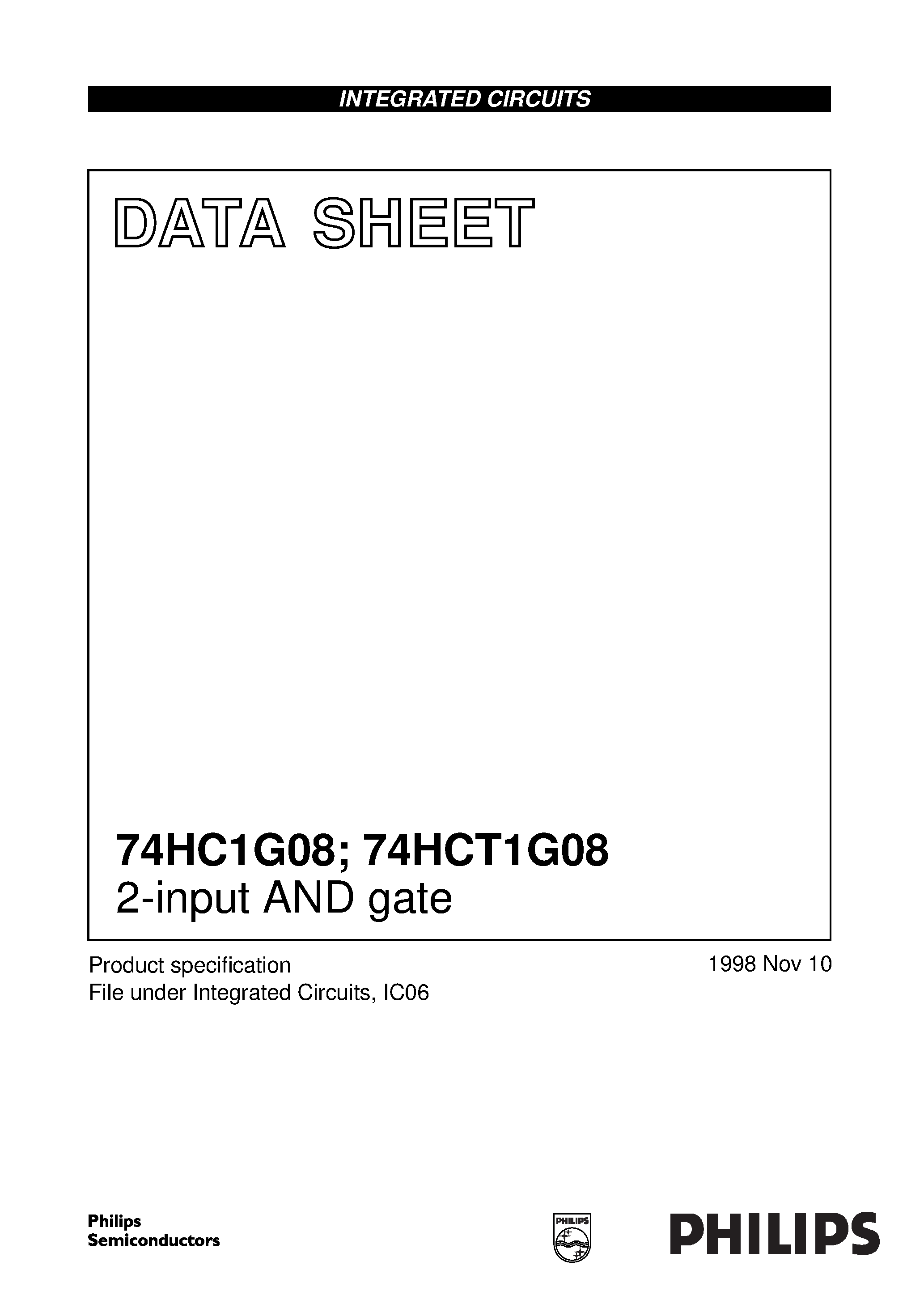 INTEGRATED CIRCUITS

DATA SHEET

74HC1G08; 74HCT1G08
2-input AND gate

Product specification
File under Integrated Circuits, IC06

1998 Nov 10

Philips
Semiconductors

PHILIPS

PHILIPS